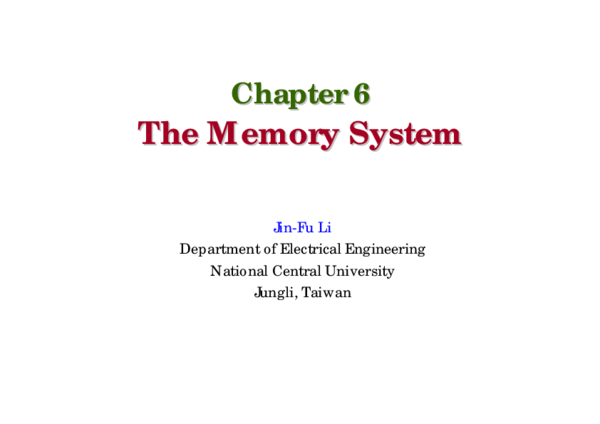 Chapter 6
The Memory System

Jin-Fu Li
Department of Electrical Engineering
National Central University
Jungli, Taiwan